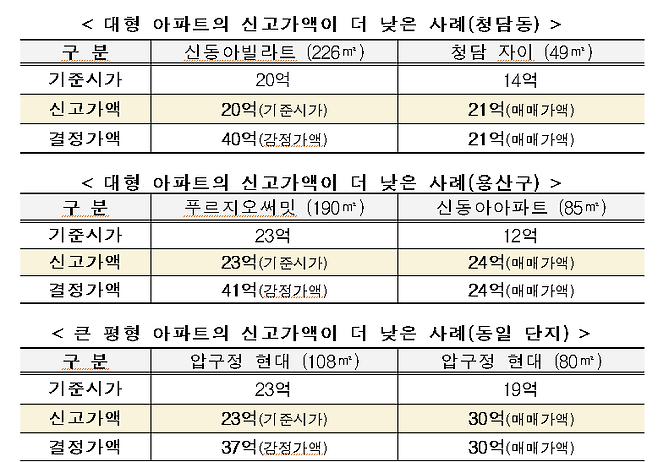 < 대형 아파트의 신고가액이 더 낮은 사례(청담동) >

| 구 분 | 신동아빌라트 (226㎡) | 청담 자이 (49㎡) |
|---|---|---|
| 기준시가 | 20억 | 14억 |
| 신고가액 | 20억(기준시가) | 21억(매매가액) |
| 결정가액 | 40억(감정가액) | 21억(매매가액) |

< 대형 아파트의 신고가액이 더 낮은 사례(용산구) >

| 구 분 | 푸르지오써밋 (190㎡) | 신동아아파트 (85㎡) |
|---|---|---|
| 기준시가 | 23억 | 12억 |
| 신고가액 | 23억(기준시가) | 24억(매매가액) |
| 결정가액 | 41억(감정가액) | 24억(매매가액) |

< 큰 평형 아파트의 신고가액이 더 낮은 사례(동일 단지) >

| 구 분 | 압구정 현대 (108㎡) | 압구정 현대 (80㎡) |
|---|---|---|
| 기준시가 | 23억 | 19억 |
| 신고가액 | 23억(기준시가) | 30억(매매가액) |
| 결정가액 | 37억(감정가액) | 30억(매매가액) |